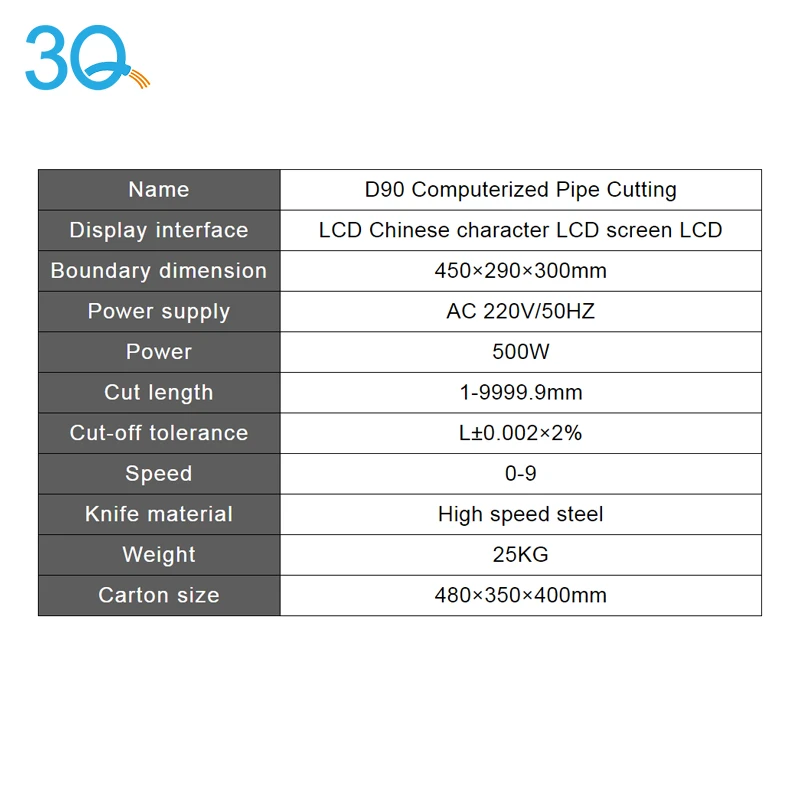 3Q

| Name | D90 Computerized Pipe Cutting |
|---|---|
| Display interface | LCD Chinese character LCD screen LCD |
| Boundary dimension | 450×290×300mm |
| Power supply | AC 220V/50HZ |
| Power | 500W |
| Cut length | 1-9999.9mm |
| Cut-off tolerance | L±0.002×2% |
| Speed | 0-9 |
| Knife material | High speed steel |
| Weight | 25KG |
| Carton size | 480×350×400mm |